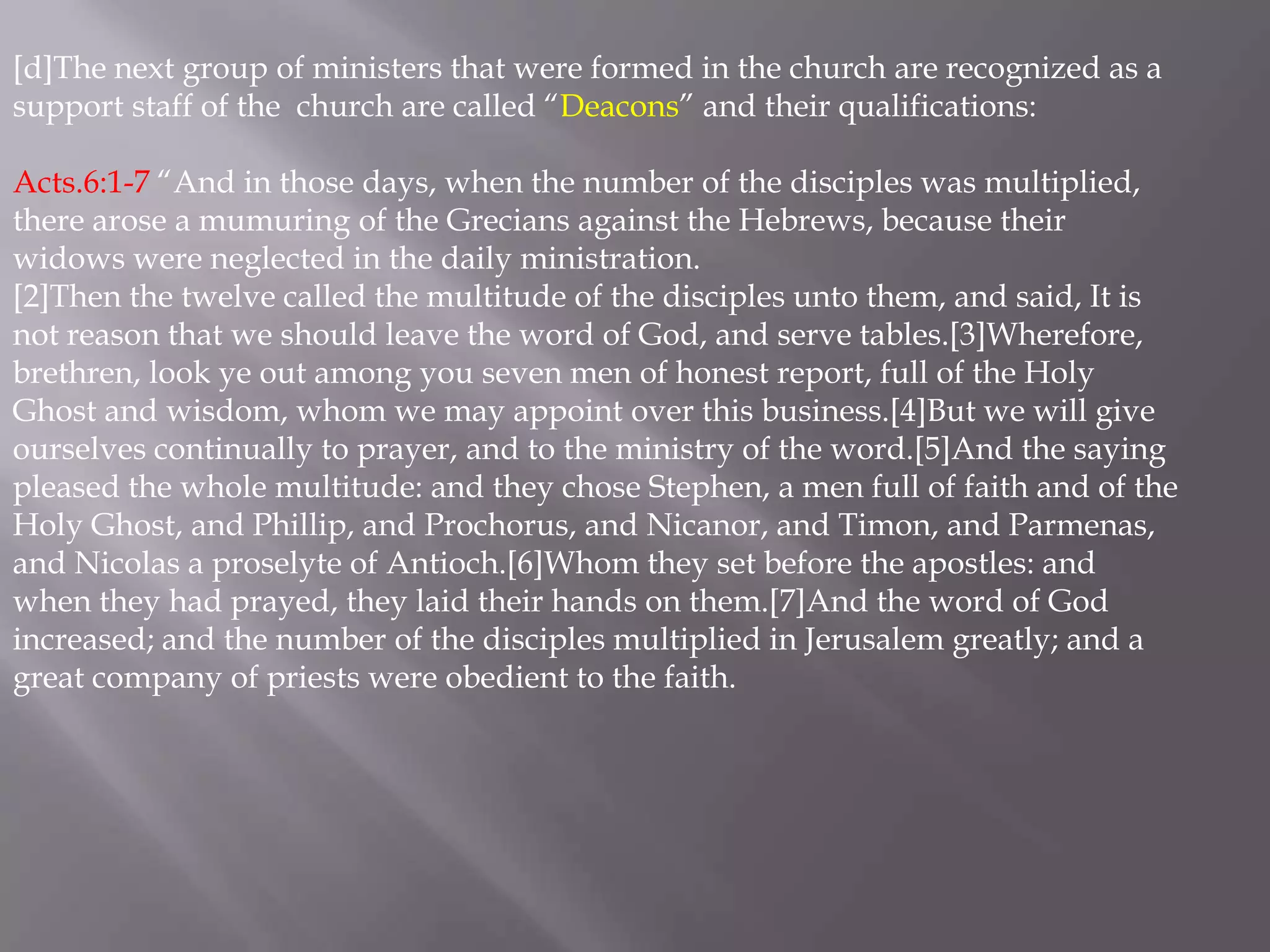 [d]The next group of ministers that were formed in the church are recognized as a support staff of the church are called “Deacons” and their qualifications:

Acts.6:1-7 “And in those days, when the number of the disciples was multiplied, there arose a mumuring of the Grecians against the Hebrews, because their widows were neglected in the daily ministration.
[2]Then the twelve called the multitude of the disciples unto them, and said, It is not reason that we should leave the word of God, and serve tables.[3]Wherefore, brethren, look ye out among you seven men of honest report, full of the Holy Ghost and wisdom, whom we may appoint over this business.[4]But we will give ourselves continually to prayer, and to the ministry of the word.[5]And the saying pleased the whole multitude: and they chose Stephen, a men full of faith and of the Holy Ghost, and Phillip, and Prochorus, and Nicanor, and Timon, and Parmenas, and Nicolas a proselyte of Antioch.[6]Whom they set before the apostles: and when they had prayed, they laid their hands on them.[7]And the word of God increased; and the number of the disciples multiplied in Jerusalem greatly; and a great company of priests were obedient to the faith.